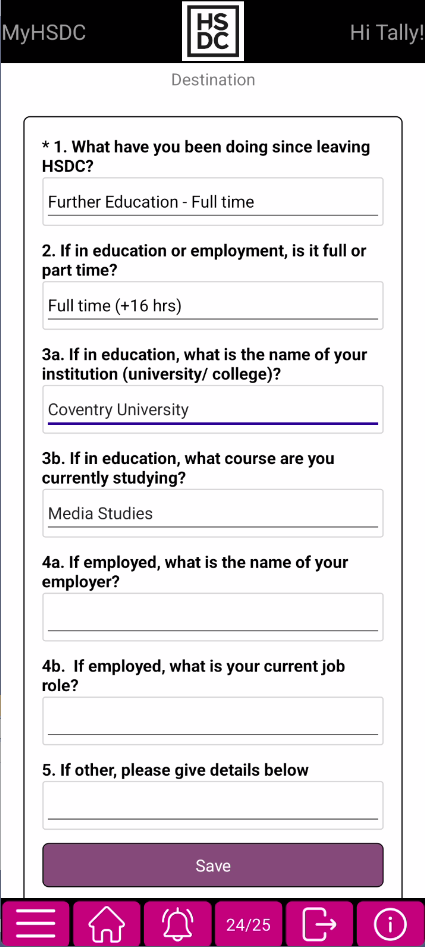 MyHSDC

HS DC

Hi Tally!

Destination

* 1. What have you been doing since leaving HSDC?

Further Education - Full time

2. If in education or employment, is it full or part time?

Full time (+16 hrs)

3a. If in education, what is the name of your institution (university/ college)?

Coventry University

3b. If in education, what course are you currently studying?

Media Studies

4a. If employed, what is the name of your employer?

4b. If employed, what is your current job role?

5. If other, please give details below

Save

24/25